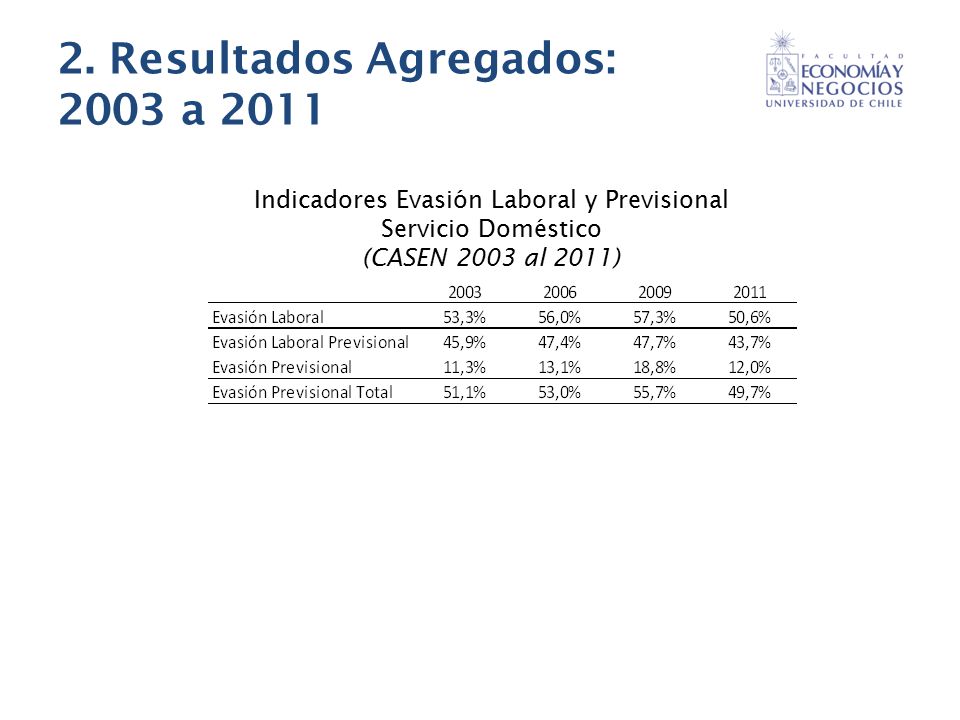 2. Resultados Agregados: 2003 a 2011

FACULTAD
ECONOMÍA Y NEGOCIOS
UNIVERSIDAD DE CHILE

Indicadores Evasión Laboral y Previsional
Servicio Doméstico
(CASEN 2003 al 2011)

| | 2003 | 2006 | 2009 | 2011 |
|---|---|---|---|---|
| Evasión Laboral | 53,3% | 56,0% | 57,3% | 50,6% |
| Evasión Laboral Previsional | 45,9% | 47,4% | 47,7% | 43,7% |
| Evasión Previsional | 11,3% | 13,1% | 18,8% | 12,0% |
| Evasión Previsional Total | 51,1% | 53,0% | 55,7% | 49,7% |